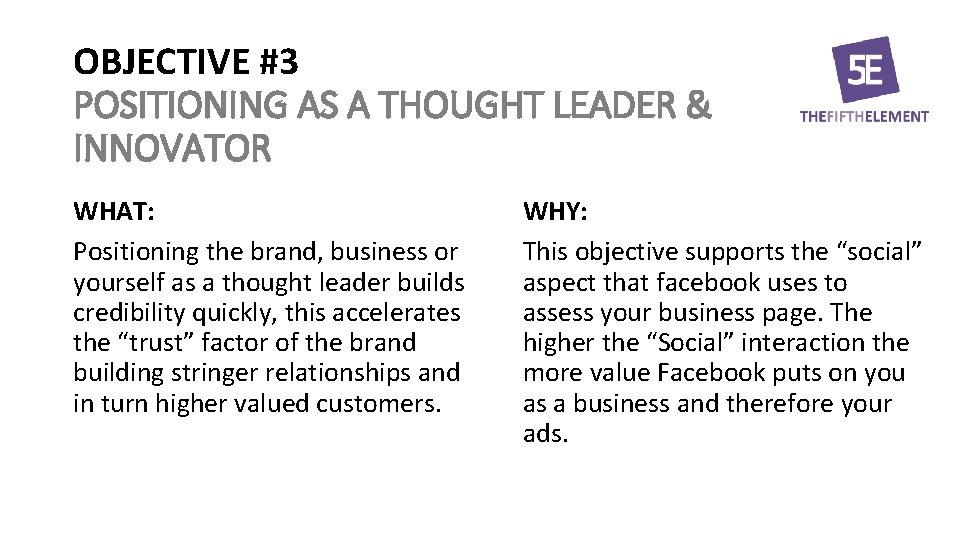 OBJECTIVE #3
POSITIONING AS A THOUGHT LEADER & INNOVATOR

5E
THEFIFTHELEMENT

WHAT:

Positioning the brand, business or yourself as a thought leader builds credibility quickly, this accelerates the “trust” factor of the brand building stringer relationships and in turn higher valued customers.

WHY:

This objective supports the “social” aspect that facebook uses to assess your business page. The higher the “Social” interaction the more value Facebook puts on you as a business and therefore your ads.